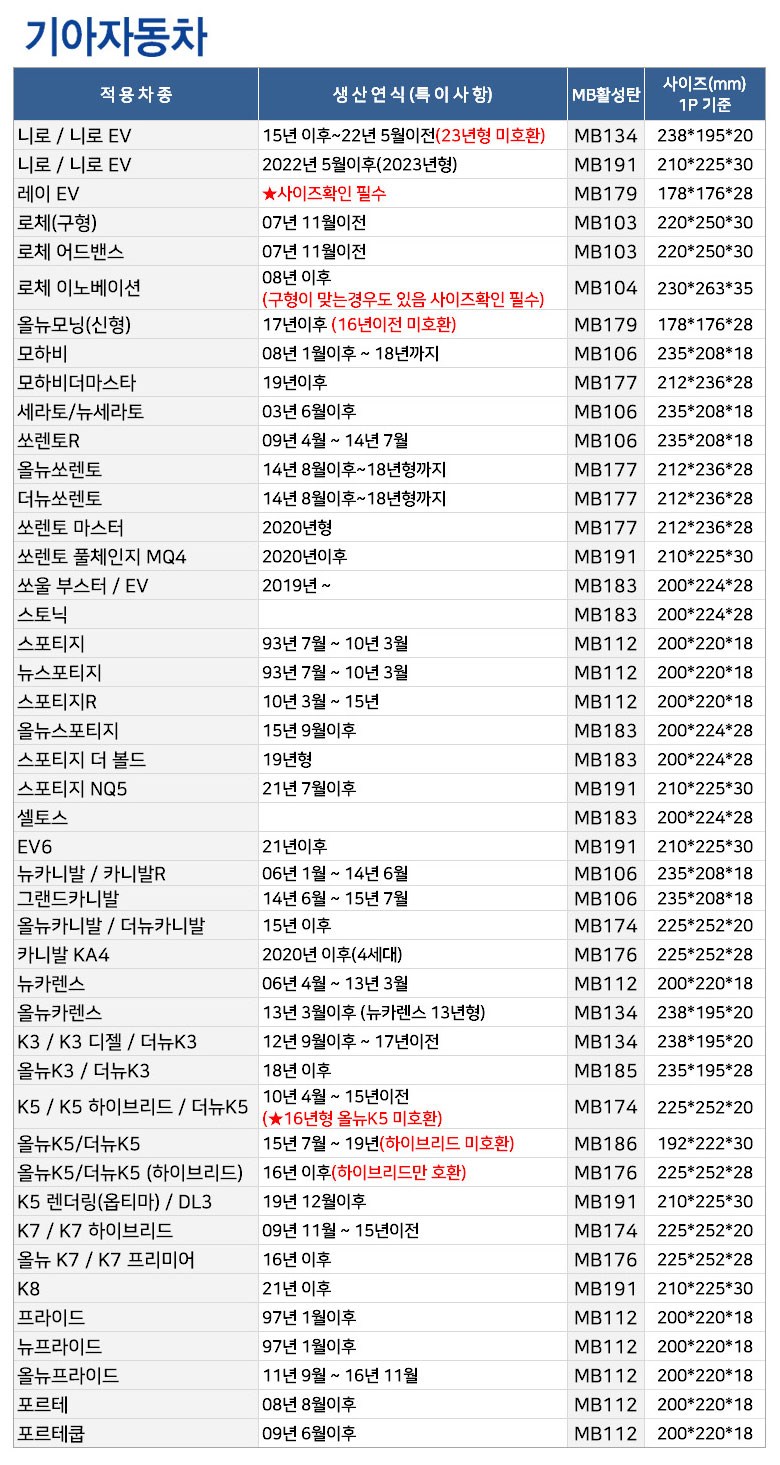 기아자동차

| 적용차종 | 생산연식(특이사항) | MB활성탄 | 사이즈(mm) 1P 기준 |
|---|---|---|---|
| 니로 / 니로 EV | 15년 이후~22년 5월이전(23년형 미호환) | MB134 | 238*195*20 |
| 니로 / 니로 EV | 2022년 5월이후(2023년형) | MB191 | 210*225*30 |
| 레이 EV | ★사이즈확인 필수 | MB179 | 178*176*28 |
| 로체(구형) | 07년 11월이전 | MB103 | 220*250*30 |
| 로체 어드밴스 | 07년 11월이전 | MB103 | 220*250*30 |
| 로체 이노베이션 | 08년 이후 (구형이 맞는경우도 있음 사이즈확인 필수) | MB104 | 230*263*35 |
| 올뉴모닝(신형) | 17년이후 (16년이전 미호환) | MB179 | 178*176*28 |
| 모하비 | 08년 1월이후 ~ 18년까지 | MB106 | 235*208*18 |
| 모하비더마스타 | 19년이후 | MB177 | 212*236*28 |
| 세라토/뉴세라토 | 03년 6월이후 | MB106 | 235*208*18 |
| 쏘렌토R | 09년 4월 ~ 14년 7월 | MB106 | 235*208*18 |
| 올뉴쏘렌토 | 14년 8월이후~18년형까지 | MB177 | 212*236*28 |
| 더뉴쏘렌토 | 14년 8월이후~18년형까지 | MB177 | 212*236*28 |
| 쏘렌토 마스터 | 2020년형 | MB177 | 212*236*28 |
| 쏘렌토 풀체인지 MQ4 | 2020년이후 | MB191 | 210*225*30 |
| 쏘울 부스터 / EV | 2019년 ~ | MB183 | 200*224*28 |
| 스토닉 | | MB183 | 200*224*28 |
| 스포티지 | 93년 7월 ~ 10년 3월 | MB112 | 200*220*18 |
| 뉴스포티지 | 93년 7월 ~ 10년 3월 | MB112 | 200*220*18 |
| 스포티지R | 10년 3월 ~ 15년 | MB112 | 200*220*18 |
| 올뉴스포티지 | 15년 9월이후 | MB183 | 200*224*28 |
| 스포티지 더 볼드 | 19년형 | MB183 | 200*224*28 |
| 스포티지 NQ5 | 21년 7월이후 | MB191 | 210*225*30 |
| 셀토스 | | MB183 | 200*224*28 |
| EV6 | 21년이후 | MB191 | 210*225*30 |
| 뉴카니발 / 카니발R | 06년 1월 ~ 14년 6월 | MB106 | 235*208*18 |
| 그랜드카니발 | 14년 6월 ~ 15년 7월 | MB106 | 235*208*18 |
| 올뉴카니발 / 더뉴카니발 | 15년 이후 | MB174 | 225*252*20 |
| 카니발 KA4 | 2020년 이후(4세대) | MB176 | 225*252*28 |
| 뉴카렌스 | 06년 4월 ~ 13년 3월 | MB112 | 200*220*18 |
| 올뉴카렌스 | 13년 3월이후 (뉴카렌스 13년형) | MB134 | 238*195*20 |
| K3 / K3 디젤 / 더뉴K3 | 12년 9월이후 ~ 17년이전 | MB134 | 238*195*20 |
| 올뉴K3 / 더뉴K3 | 18년 이후 | MB185 | 235*195*28 |
| K5 / K5 하이브리드 / 더뉴K5 | 10년 4월 ~ 15년이전 (★16년형 올뉴K5 미호환) | MB174 | 225*252*20 |
| 올뉴K5/더뉴K5 | 15년 7월 ~ 19년(하이브리드 미호환) | MB186 | 192*222*30 |
| 올뉴K5/더뉴K5 (하이브리드) | 16년 이후(하이브리드만 호환) | MB176 | 225*252*28 |
| K5 렌더링(옵티마) / DL3 | 19년 12월이후 | MB191 | 210*225*30 |
| K7 / K7 하이브리드 | 09년 11월 ~ 15년이전 | MB174 | 225*252*20 |
| 올뉴 K7 / K7 프리미어 | 16년 이후 | MB176 | 225*252*28 |
| K8 | 21년 이후 | MB191 | 210*225*30 |
| 프라이드 | 97년 1월이후 | MB112 | 200*220*18 |
| 뉴프라이드 | 97년 1월이후 | MB112 | 200*220*18 |
| 올뉴프라이드 | 11년 9월 ~ 16년 11월 | MB112 | 200*220*18 |
| 포르테 | 08년 8월이후 | MB112 | 200*220*18 |
| 포르테쿱 | 09년 6월이후 | MB112 | 200*220*18 |